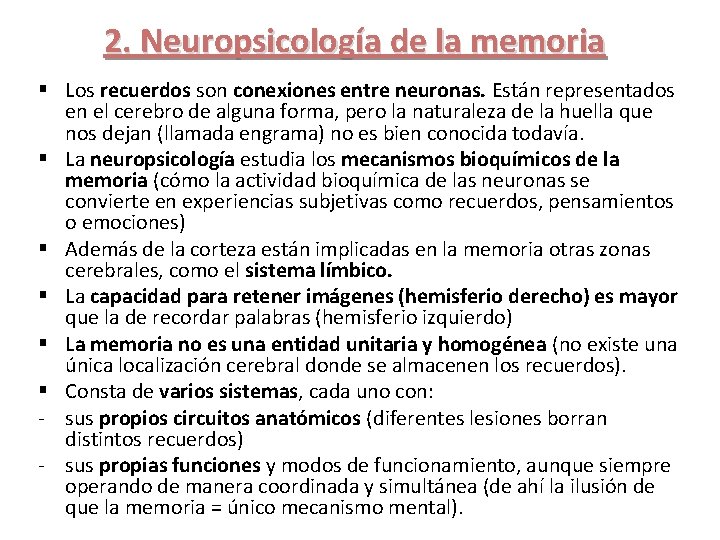 2. Neuropsicología de la memoria

▪ Los recuerdos son conexiones entre neuronas. Están representados en el cerebro de alguna forma, pero la naturaleza de la huella que nos dejan (llamada engrama) no es bien conocida todavía.

▪ La neuropsicología estudia los mecanismos bioquímicos de la memoria (cómo la actividad bioquímica de las neuronas se convierte en experiencias subjetivas como recuerdos, pensamientos o emociones)

▪ Además de la corteza están implicadas en la memoria otras zonas cerebrales, como el sistema límbico.

▪ La capacidad para retener imágenes (hemisferio derecho) es mayor que la de recordar palabras (hemisferio izquierdo)

▪ La memoria no es una entidad unitaria y homogénea (no existe una única localización cerebral donde se almacenen los recuerdos).

▪ Consta de varios sistemas, cada uno con:

- sus propios circuitos anatómicos (diferentes lesiones borran distintos recuerdos)

- sus propias funciones y modos de funcionamiento, aunque siempre operando de manera coordinada y simultánea (de ahí la ilusión de que la memoria = único mecanismo mental).